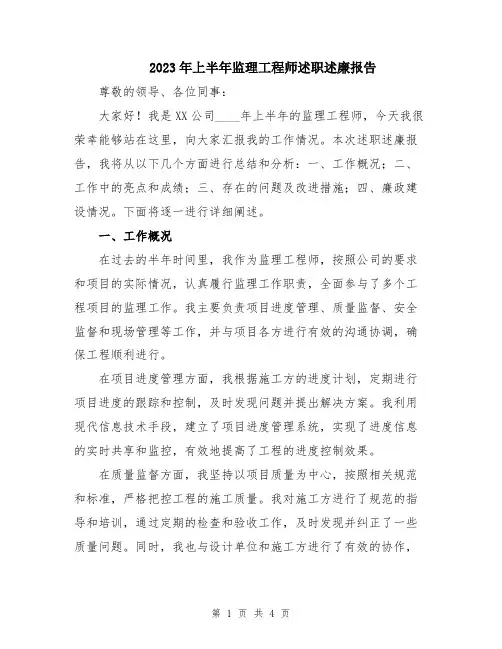 2023年上半年监理工程师述职述廉报告

尊敬的领导、各位同事：

大家好！我是XX公司____年上半年的监理工程师，今天我很荣幸能够站在这里，向大家汇报我的工作情况。本次述职述廉报告，我将从以下几个方面进行总结和分析：一、工作概况；二、工作中的亮点和成绩；三、存在的问题及改进措施；四、廉政建设情况。下面将逐一进行详细阐述。

一、工作概况

在过去的半年时间里，我作为监理工程师，按照公司的要求和项目的实际情况，认真履行监理工作职责，全面参与了多个工程项目的监理工作。我主要负责项目进度管理、质量监督、安全监督和现场管理等工作，并与项目各方进行有效的沟通协调，确保工程顺利进行。

在项目进度管理方面，我根据施工方的进度计划，定期进行项目进度的跟踪和控制，及时发现问题并提出解决方案。我利用现代信息技术手段，建立了项目进度管理系统，实现了进度信息的实时共享和监控，有效地提高了工程的进度控制效果。

在质量监督方面，我坚持以项目质量为中心，按照相关规范和标准，严格把控工程的施工质量。我对施工方进行了规范的指导和培训，通过定期的检查和验收工作，及时发现并纠正了一些质量问题。同时，我也与设计单位和施工方进行了有效的协作，

第 1 页 共 4 页